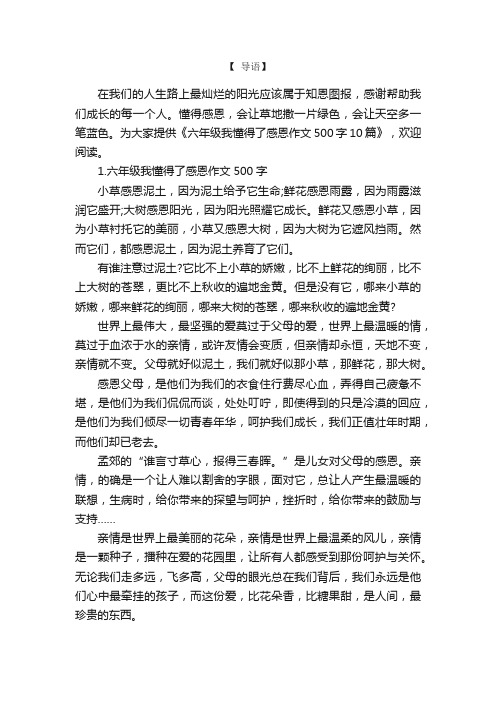 【 导语】

在我们的人生路上最灿烂的阳光应该属于知恩图报，感谢帮助我们成长的每一个人。懂得感恩，会让草地撒一片绿色，会让天空多一笔蓝色。为大家提供《六年级我懂得了感恩作文 500 字 10 篇》，欢迎阅读。

1.六年级我懂得了感恩作文 500 字

小草感恩泥土，因为泥土给予它生命;鲜花感恩雨露，因为雨露滋润它盛开;大树感恩阳光，因为阳光照耀它成长。鲜花又感恩小草，因为小草衬托它的美丽，小草又感恩大树，因为大树为它遮风挡雨。然而它们，都感恩泥土，因为泥土养育了它们。

有谁注意过泥土?它比不上小草的娇嫩，比不上鲜花的绚丽，比不上大树的苍翠，更比不上秋收的遍地金黄。但是没有它，哪来小草的娇嫩，哪来鲜花的绚丽，哪来大树的苍翠，哪来秋收的遍地金黄?

世界上最伟大，最坚强的爱莫过于父母的爱，世界上最温暖的情，莫过于血浓于水的亲情，或许友情会变质，但亲情却永恒，天地不变，亲情就不变。父母就好似泥土，我们就好似那小草，那鲜花，那大树。

感恩父母，是他们为我们的衣食住行费尽心血，弄得自己疲惫不堪，是他们为我们侃侃而谈，处处叮咛，即使得到的只是冷漠的回应，是他们为我们倾尽一切青春年华，呵护我们成长，我们正值壮年时期，而他们却已老去。

孟郊的“谁言寸草心，报得三春晖。”是儿女对父母的感恩。亲情，的确是一个让人难以割舍的字眼，面对它，总让人产生最温暖的联想，生病时，给你带来的探望与呵护，挫折时，给你带来的鼓励与支持......

亲情是世界上最美丽的花朵，亲情是世界上最温柔的风儿，亲情是一颗种子，播种在爱的花园里，让所有人都感受到那份呵护与关怀。无论我们走多远，飞多高，父母的眼光总在我们背后，我们永远是他们心中最牵挂的孩子，而这份爱，比花朵香，比糖果甜，是人间，最珍贵的东西。